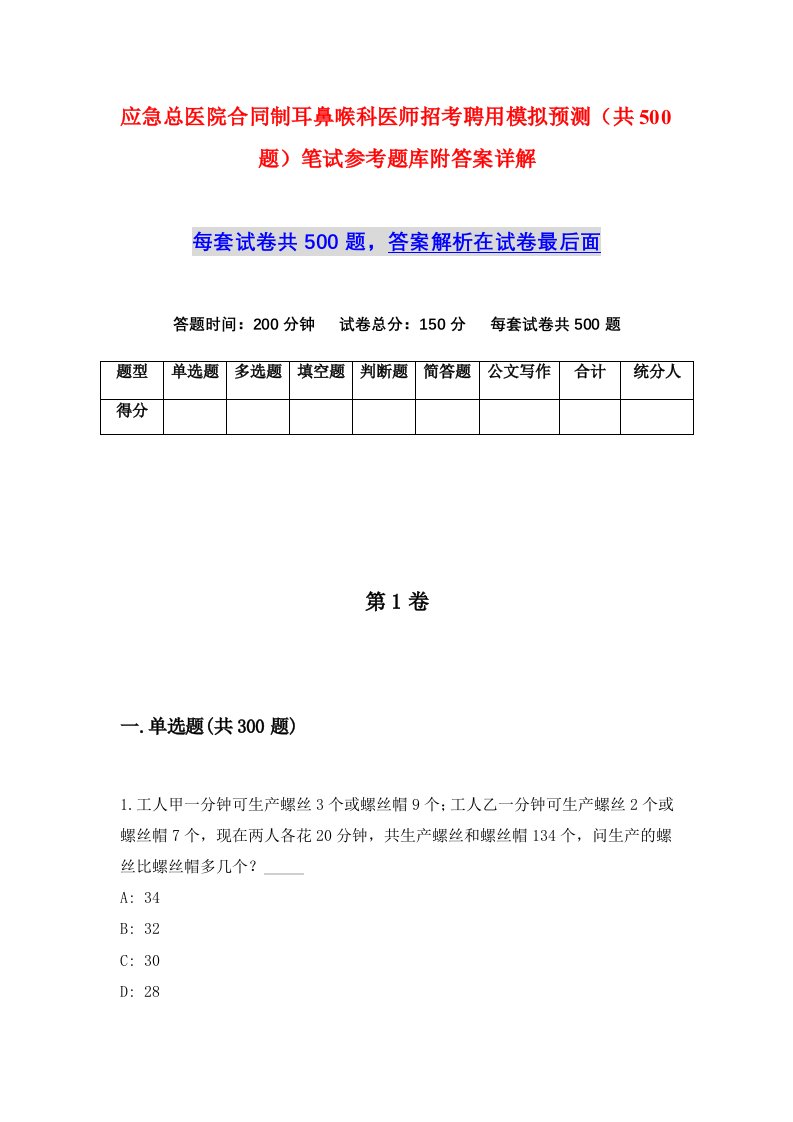 应急总医院合同制耳鼻喉科医师招考聘用模拟预测（共500题）笔试参考题库附答案详解

每套试卷共500题，答案解析在试卷最后面

答题时间：200分钟　试卷总分：150分　每套试卷共500题

| 题型 | 单选题 | 多选题 | 填空题 | 判断题 | 简答题 | 公文写作 | 合计 | 统分人 |
|---|---|---|---|---|---|---|---|---|
| 得分 | | | | | | | | |

第1卷

一.单选题(共300题)

1.工人甲一分钟可生产螺丝3个或螺丝帽9个;工人乙一分钟可生产螺丝2个或螺丝帽7个，现在两人各花20分钟，共生产螺丝和螺丝帽134个，问生产的螺丝比螺丝帽多几个？_____

A: 34

B: 32

C: 30

D: 28